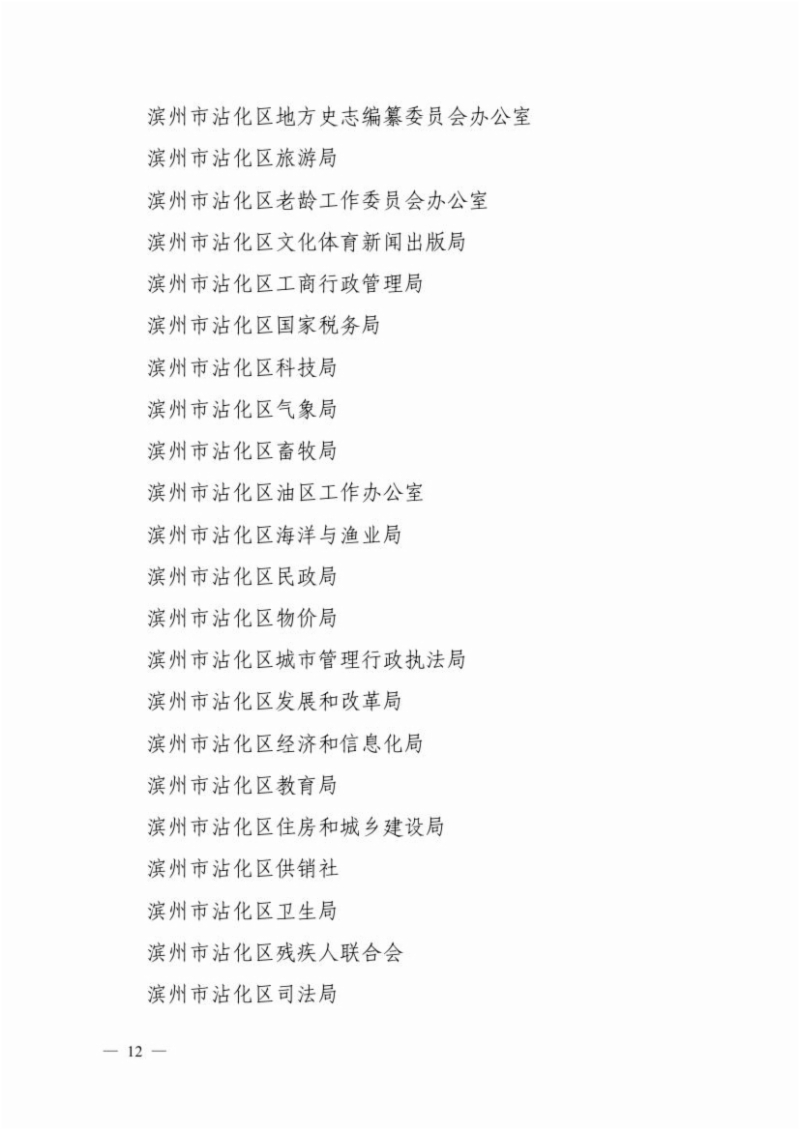 滨州市沾化区地方史志编纂委员会办公室

滨州市沾化区旅游局

滨州市沾化区老龄工作委员会办公室

滨州市沾化区文化体育新闻出版局

滨州市沾化区工商行政管理局

滨州市沾化区国家税务局

滨州市沾化区科技局

滨州市沾化区气象局

滨州市沾化区畜牧局

滨州市沾化区油区工作办公室

滨州市沾化区海洋与渔业局

滨州市沾化区民政局

滨州市沾化区物价局

滨州市沾化区城市管理行政执法局

滨州市沾化区发展和改革局

滨州市沾化区经济和信息化局

滨州市沾化区教育局

滨州市沾化区住房和城乡建设局

滨州市沾化区供销社

滨州市沾化区卫生局

滨州市沾化区残疾人联合会

滨州市沾化区司法局

— 12 —